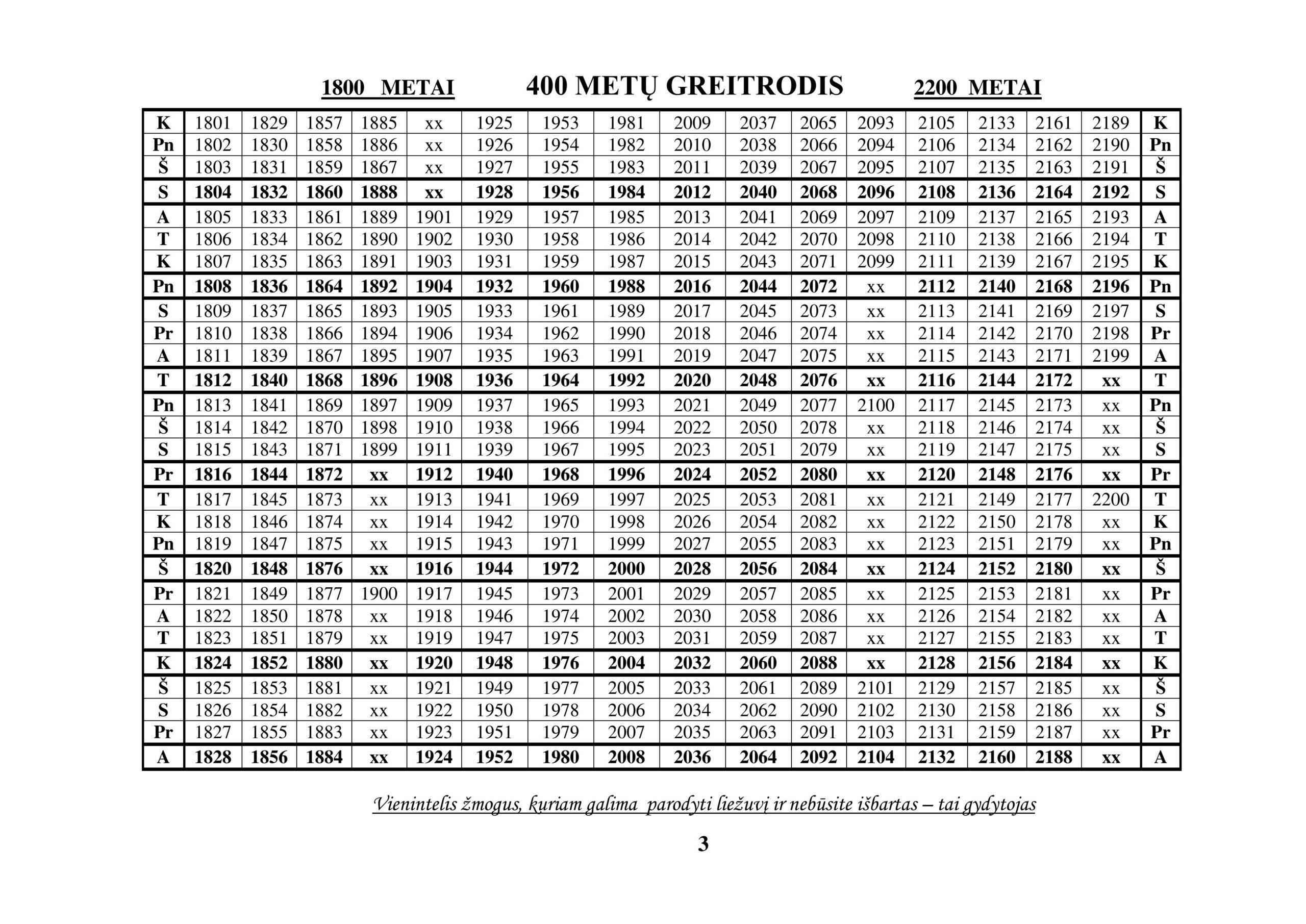 1800 METAI 400 METŲ GREITRODIS 2200 METAI

| K | 1801 | 1829 | 1857 | 1885 | xx | 1925 | 1953 | 1981 | 2009 | 2037 | 2065 | 2093 | 2105 | 2133 | 2161 | 2189 | K |
|---|---|---|---|---|---|---|---|---|---|---|---|---|---|---|---|---|---|
| Pn | 1802 | 1830 | 1858 | 1886 | xx | 1926 | 1954 | 1982 | 2010 | 2038 | 2066 | 2094 | 2106 | 2134 | 2162 | 2190 | Pn |
| Š | 1803 | 1831 | 1859 | 1867 | xx | 1927 | 1955 | 1983 | 2011 | 2039 | 2067 | 2095 | 2107 | 2135 | 2163 | 2191 | Š |
| S | 1804 | 1832 | 1860 | 1888 | xx | 1928 | 1956 | 1984 | 2012 | 2040 | 2068 | 2096 | 2108 | 2136 | 2164 | 2192 | S |
| A | 1805 | 1833 | 1861 | 1889 | 1901 | 1929 | 1957 | 1985 | 2013 | 2041 | 2069 | 2097 | 2109 | 2137 | 2165 | 2193 | A |
| T | 1806 | 1834 | 1862 | 1890 | 1902 | 1930 | 1958 | 1986 | 2014 | 2042 | 2070 | 2098 | 2110 | 2138 | 2166 | 2194 | T |
| K | 1807 | 1835 | 1863 | 1891 | 1903 | 1931 | 1959 | 1987 | 2015 | 2043 | 2071 | 2099 | 2111 | 2139 | 2167 | 2195 | K |
| Pn | 1808 | 1836 | 1864 | 1892 | 1904 | 1932 | 1960 | 1988 | 2016 | 2044 | 2072 | xx | 2112 | 2140 | 2168 | 2196 | Pn |
| S | 1809 | 1837 | 1865 | 1893 | 1905 | 1933 | 1961 | 1989 | 2017 | 2045 | 2073 | xx | 2113 | 2141 | 2169 | 2197 | S |
| Pr | 1810 | 1838 | 1866 | 1894 | 1906 | 1934 | 1962 | 1990 | 2018 | 2046 | 2074 | xx | 2114 | 2142 | 2170 | 2198 | Pr |
| A | 1811 | 1839 | 1867 | 1895 | 1907 | 1935 | 1963 | 1991 | 2019 | 2047 | 2075 | xx | 2115 | 2143 | 2171 | 2199 | A |
| T | 1812 | 1840 | 1868 | 1896 | 1908 | 1936 | 1964 | 1992 | 2020 | 2048 | 2076 | xx | 2116 | 2144 | 2172 | xx | T |
| Pn | 1813 | 1841 | 1869 | 1897 | 1909 | 1937 | 1965 | 1993 | 2021 | 2049 | 2077 | 2100 | 2117 | 2145 | 2173 | xx | Pn |
| Š | 1814 | 1842 | 1870 | 1898 | 1910 | 1938 | 1966 | 1994 | 2022 | 2050 | 2078 | xx | 2118 | 2146 | 2174 | xx | Š |
| S | 1815 | 1843 | 1871 | 1899 | 1911 | 1939 | 1967 | 1995 | 2023 | 2051 | 2079 | xx | 2119 | 2147 | 2175 | xx | S |
| Pr | 1816 | 1844 | 1872 | xx | 1912 | 1940 | 1968 | 1996 | 2024 | 2052 | 2080 | xx | 2120 | 2148 | 2176 | xx | Pr |
| T | 1817 | 1845 | 1873 | xx | 1913 | 1941 | 1969 | 1997 | 2025 | 2053 | 2081 | xx | 2121 | 2149 | 2177 | 2200 | T |
| K | 1818 | 1846 | 1874 | xx | 1914 | 1942 | 1970 | 1998 | 2026 | 2054 | 2082 | xx | 2122 | 2150 | 2178 | xx | K |
| Pn | 1819 | 1847 | 1875 | xx | 1915 | 1943 | 1971 | 1999 | 2027 | 2055 | 2083 | xx | 2123 | 2151 | 2179 | xx | Pn |
| Š | 1820 | 1848 | 1876 | xx | 1916 | 1944 | 1972 | 2000 | 2028 | 2056 | 2084 | xx | 2124 | 2152 | 2180 | xx | Š |
| Pr | 1821 | 1849 | 1877 | 1900 | 1917 | 1945 | 1973 | 2001 | 2029 | 2057 | 2085 | xx | 2125 | 2153 | 2181 | xx | Pr |
| A | 1822 | 1850 | 1878 | xx | 1918 | 1946 | 1974 | 2002 | 2030 | 2058 | 2086 | xx | 2126 | 2154 | 2182 | xx | A |
| T | 1823 | 1851 | 1879 | xx | 1919 | 1947 | 1975 | 2003 | 2031 | 2059 | 2087 | xx | 2127 | 2155 | 2183 | xx | T |
| K | 1824 | 1852 | 1880 | xx | 1920 | 1948 | 1976 | 2004 | 2032 | 2060 | 2088 | xx | 2128 | 2156 | 2184 | xx | K |
| Š | 1825 | 1853 | 1881 | xx | 1921 | 1949 | 1977 | 2005 | 2033 | 2061 | 2089 | 2101 | 2129 | 2157 | 2185 | xx | Š |
| S | 1826 | 1854 | 1882 | xx | 1922 | 1950 | 1978 | 2006 | 2034 | 2062 | 2090 | 2102 | 2130 | 2158 | 2186 | xx | S |
| Pr | 1827 | 1855 | 1883 | xx | 1923 | 1951 | 1979 | 2007 | 2035 | 2063 | 2091 | 2103 | 2131 | 2159 | 2187 | xx | Pr |
| A | 1828 | 1856 | 1884 | xx | 1924 | 1952 | 1980 | 2008 | 2036 | 2064 | 2092 | 2104 | 2132 | 2160 | 2188 | xx | A |

Vienintelis žmogus, kuriam galima parodyti liežuvį ir nebūsite išbartas – tai gydytojas

3